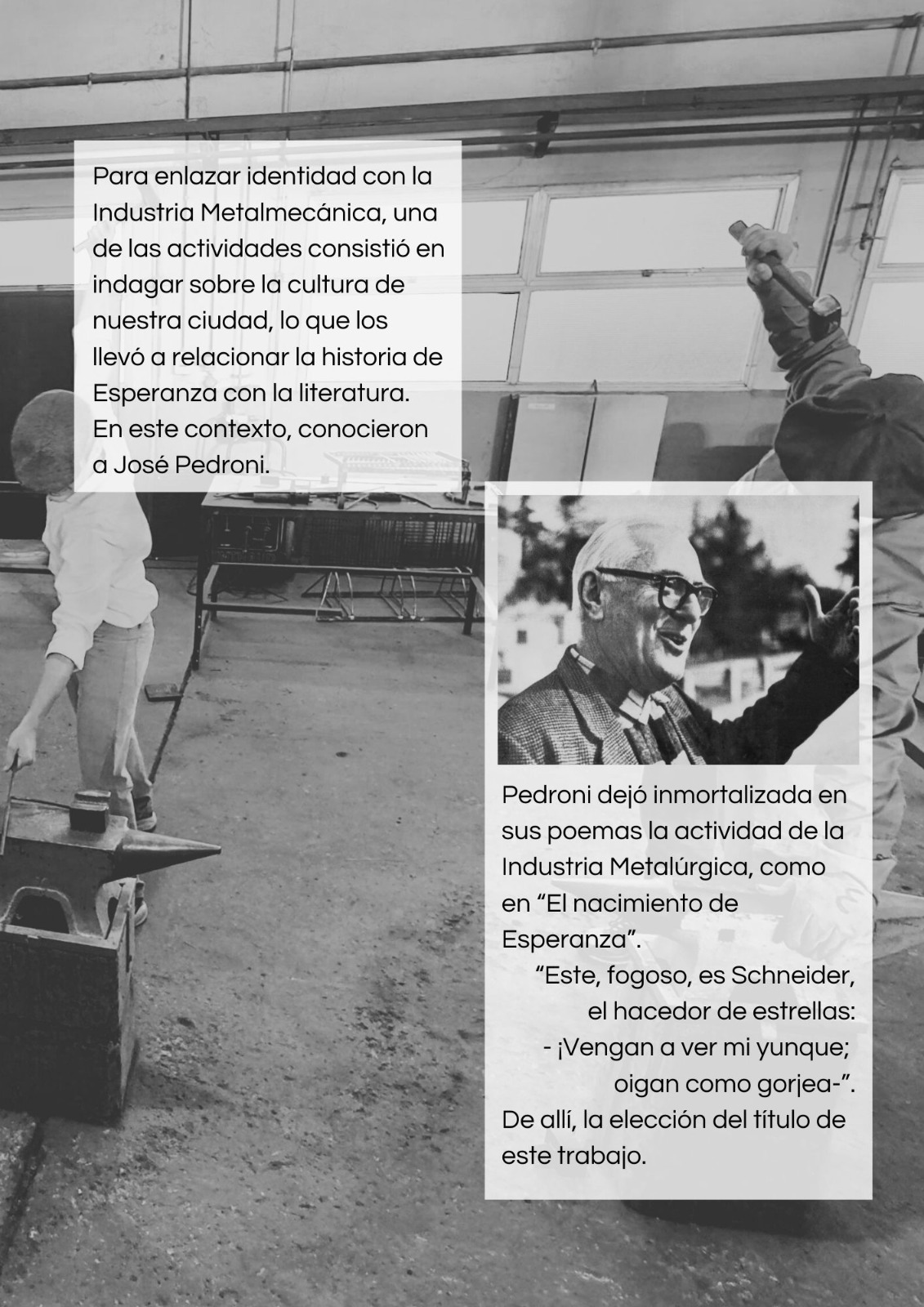 Para enlazar identidad con la Industria Metalmecánica, una de las actividades consistió en indagar sobre la cultura de nuestra ciudad, lo que los llevó a relacionar la historia de Esperanza con la literatura. En este contexto, conocieron a José Pedroni.

Pedroni dejó inmortalizada en sus poemas la actividad de la Industria Metalúrgica, como en “El nacimiento de Esperanza”.
“Este, fogoso, es Schneider,
el hacedor de estrellas:
- ¡Vengan a ver mi yunque;
oigan como gorjea-”.
De allí, la elección del título de este trabajo.